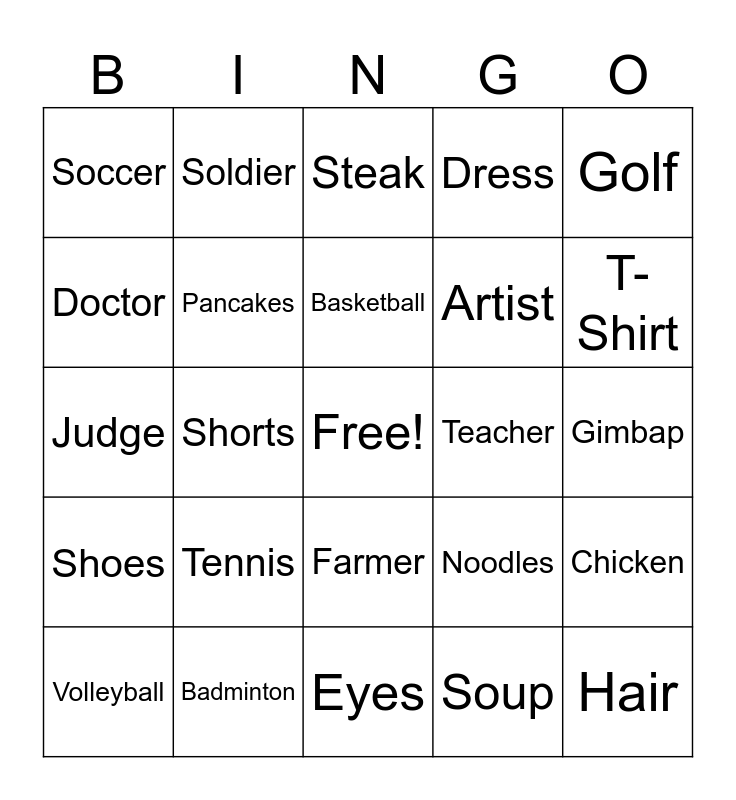 | B | I | N | G | O |
|---|---|---|---|---|
| Soccer | Soldier | Steak | Dress | Golf |
| Doctor | Pancakes | Basketball | Artist | T-Shirt |
| Judge | Shorts | Free! | Teacher | Gimbap |
| Shoes | Tennis | Farmer | Noodles | Chicken |
| Volleyball | Badminton | Eyes | Soup | Hair |